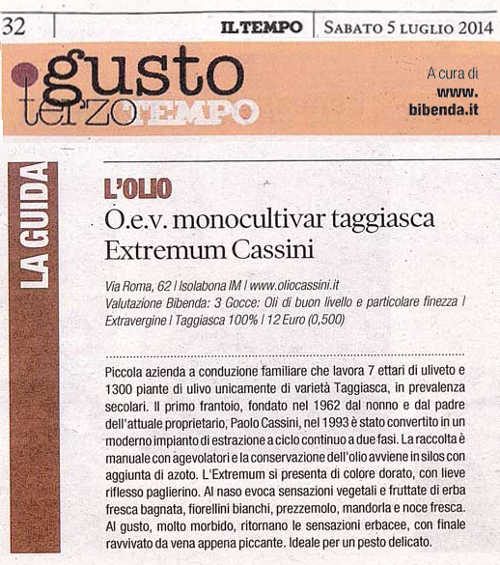 32 IL TEMPO SABATO 5 LUGLIO 2014

gusto terzo TEMPO

A cura di www. bibenda.it

LA GUIDA

L'OLIO

O.e.v. monocultivar taggiasca Extremum Cassini

Via Roma, 62 | Isolabona IM | www.oliocassini.it
Valutazione Bibenda: 3 Gocce: Oli di buon livello e particolare finezza | Extravergine | Taggiasca 100% | 12 Euro (0,500)

Piccola azienda a conduzione familiare che lavora 7 ettari di uliveto e 1300 piante di ulivo unicamente di varietà Taggiasca, in prevalenza secolari. Il primo frantoio, fondato nel 1962 dal nonno e dal padre dell'attuale proprietario, Paolo Cassini, nel 1993 è stato convertito in un moderno impianto di estrazione a ciclo continuo a due fasi. La raccolta è manuale con agevolatori e la conservazione dell'olio avviene in silos con aggiunta di azoto. L'Extremum si presenta di colore dorato, con lieve riflesso paglierino. Al naso evoca sensazioni vegetali e fruttate di erba fresca bagnata, fiorellini bianchi, prezzemolo, mandorla e noce fresca. Al gusto, molto morbido, ritornano le sensazioni erbacee, con finale ravvivato da vena appena piccante. Ideale per un pesto delicato.